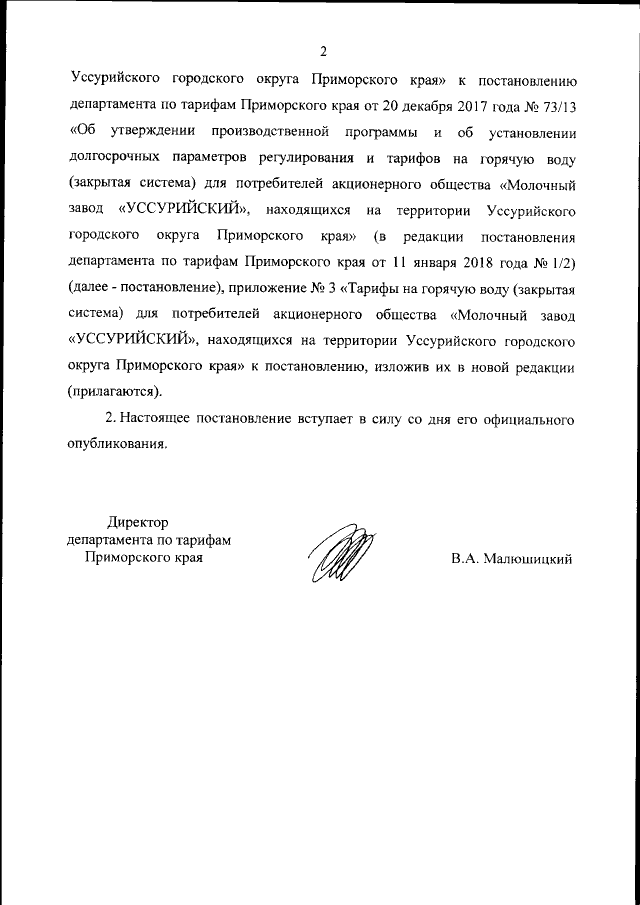 2

Уссурийского городского округа Приморского края» к постановлению департамента по тарифам Приморского края от 20 декабря 2017 года № 73/13 «Об утверждении производственной программы и об установлении долгосрочных параметров регулирования и тарифов на горячую воду (закрытая система) для потребителей акционерного общества «Молочный завод «УССУРИЙСКИЙ», находящихся на территории Уссурийского городского округа Приморского края» (в редакции постановления департамента по тарифам Приморского края от 11 января 2018 года № 1/2) (далее - постановление), приложение № 3 «Тарифы на горячую воду (закрытая система) для потребителей акционерного общества «Молочный завод «УССУРИЙСКИЙ», находящихся на территории Уссурийского городского округа Приморского края» к постановлению, изложив их в новой редакции (прилагаются).

2. Настоящее постановление вступает в силу со дня его официального опубликования.

Директор
департамента по тарифам
Приморского края

В.А. Малюшицкий